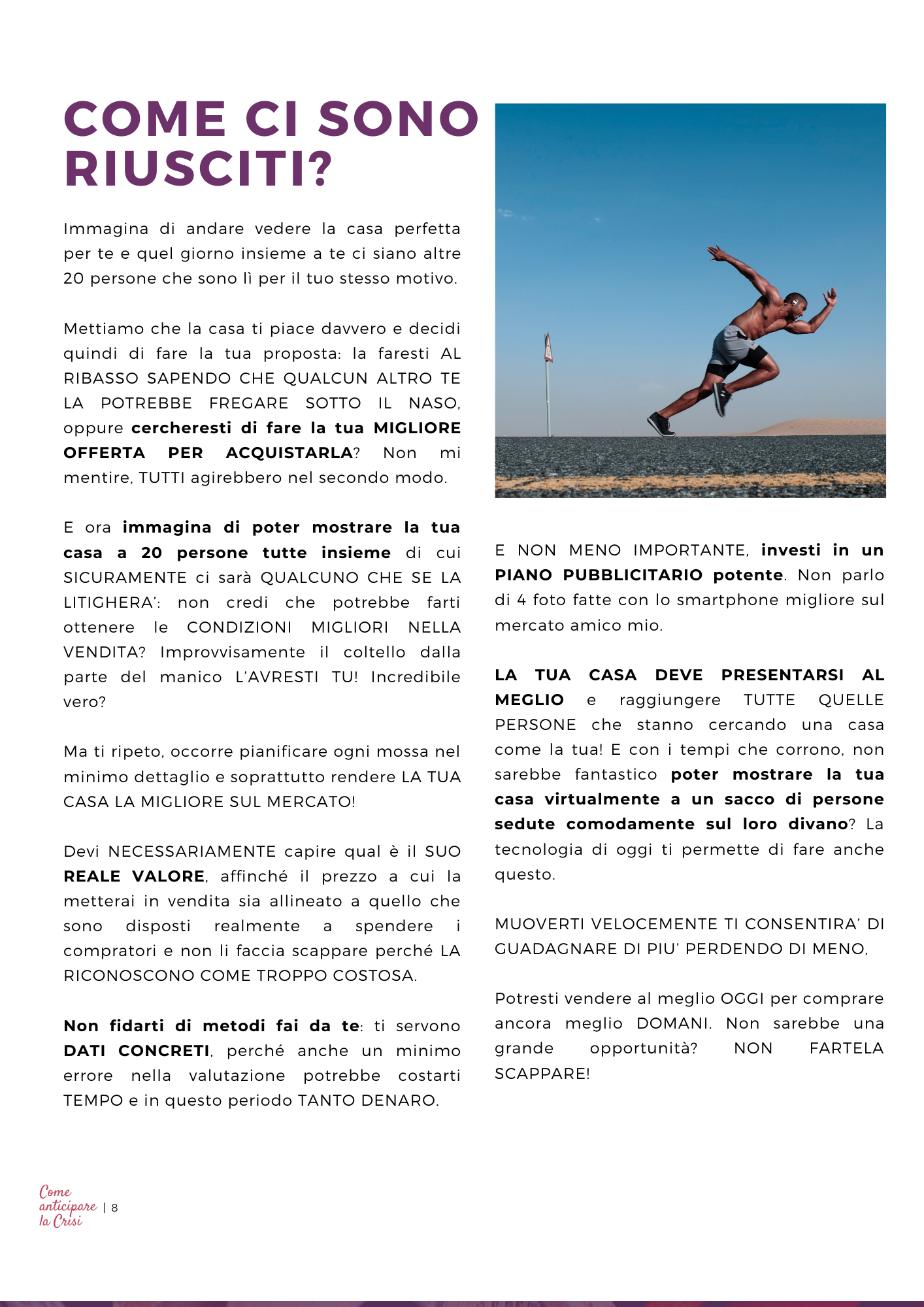 COME CI SONO RIUSCITI?

Immagina di andare vedere la casa perfetta per te e quel giorno insieme a te ci siano altre 20 persone che sono lì per il tuo stesso motivo.

Mettiamo che la casa ti piace davvero e decidi quindi di fare la tua proposta: la faresti AL RIBASSO SAPENDO CHE QUALCUN ALTRO TE LA POTREBBE FREGARE SOTTO IL NASO, oppure cercheresti di fare la tua MIGLIORE OFFERTA PER ACQUISTARLA? Non mi mentire, TUTTI agirebbero nel secondo modo.

E ora immagina di poter mostrare la tua casa a 20 persone tutte insieme di cui SICURAMENTE ci sarà QUALCUNO CHE SE LA LITIGHERA': non credi che potrebbe farti ottenere le CONDIZIONI MIGLIORI NELLA VENDITA? Improvvisamente il coltello dalla parte del manico L'AVRESTI TU! Incredibile vero?

Ma ti ripeto, occorre pianificare ogni mossa nel minimo dettaglio e soprattutto rendere LA TUA CASA LA MIGLIORE SUL MERCATO!

Devi NECESSARIAMENTE capire qual è il SUO REALE VALORE, affinché il prezzo a cui la metterai in vendita sia allineato a quello che sono disposti realmente a spendere i compratori e non li faccia scappare perché LA RICONOSCONO COME TROPPO COSTOSA.

Non fidarti di metodi fai da te: ti servono DATI CONCRETI, perché anche un minimo errore nella valutazione potrebbe costarti TEMPO e in questo periodo TANTO DENARO.

E NON MENO IMPORTANTE, investi in un PIANO PUBBLICITARIO potente. Non parlo di 4 foto fatte con lo smartphone migliore sul mercato amico mio.

LA TUA CASA DEVE PRESENTARSI AL MEGLIO e raggiungere TUTTE QUELLE PERSONE che stanno cercando una casa come la tua! E con i tempi che corrono, non sarebbe fantastico poter mostrare la tua casa virtualmente a un sacco di persone sedute comodamente sul loro divano? La tecnologia di oggi ti permette di fare anche questo.

MUOVERTI VELOCEMENTE TI CONSENTIRA' DI GUADAGNARE DI PIU' PERDENDO DI MENO,

Potresti vendere al meglio OGGI per comprare ancora meglio DOMANI. Non sarebbe una grande opportunità? NON FARTELA SCAPPARE!

Come anticipare la Crisi | 8